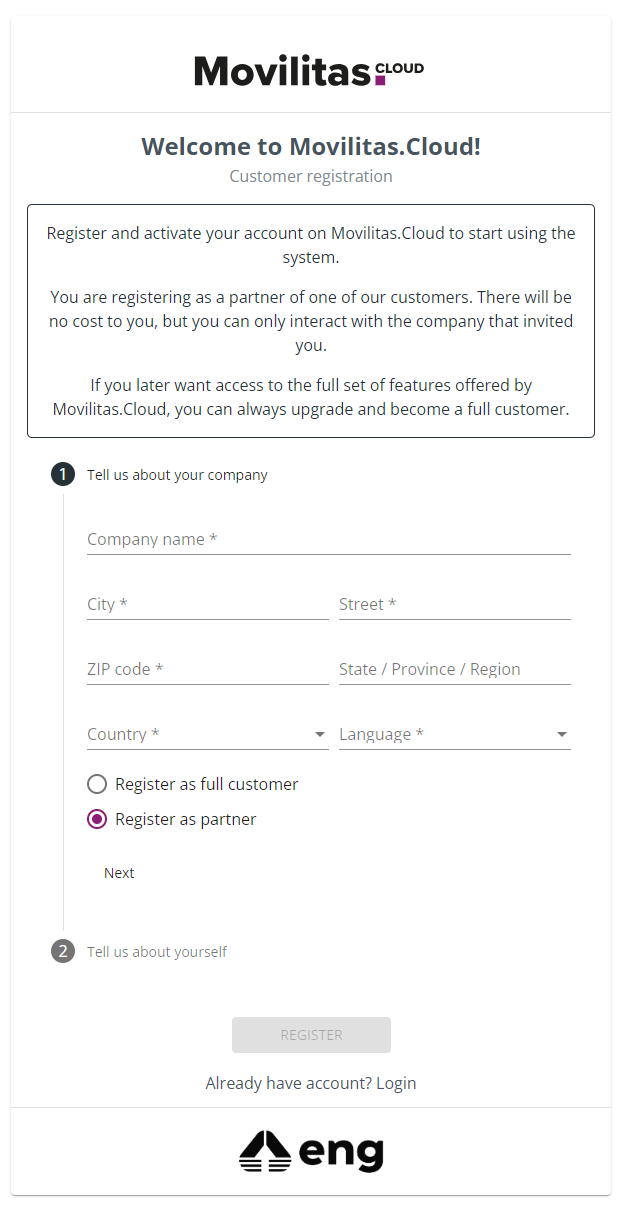 Movilitas.CLOUD

Welcome to Movilitas.Cloud!

Customer registration

Register and activate your account on Movilitas.Cloud to start using the system.

You are registering as a partner of one of our customers. There will be no cost to you, but you can only interact with the company that invited you.

If you later want access to the full set of features offered by Movilitas.Cloud, you can always upgrade and become a full customer.

1 Tell us about your company

Company name *

City *

Street *

ZIP code *

State / Province / Region

Country *

Language *

Register as full customer

Register as partner

Next

2 Tell us about yourself

REGISTER

Already have account? Login

eng